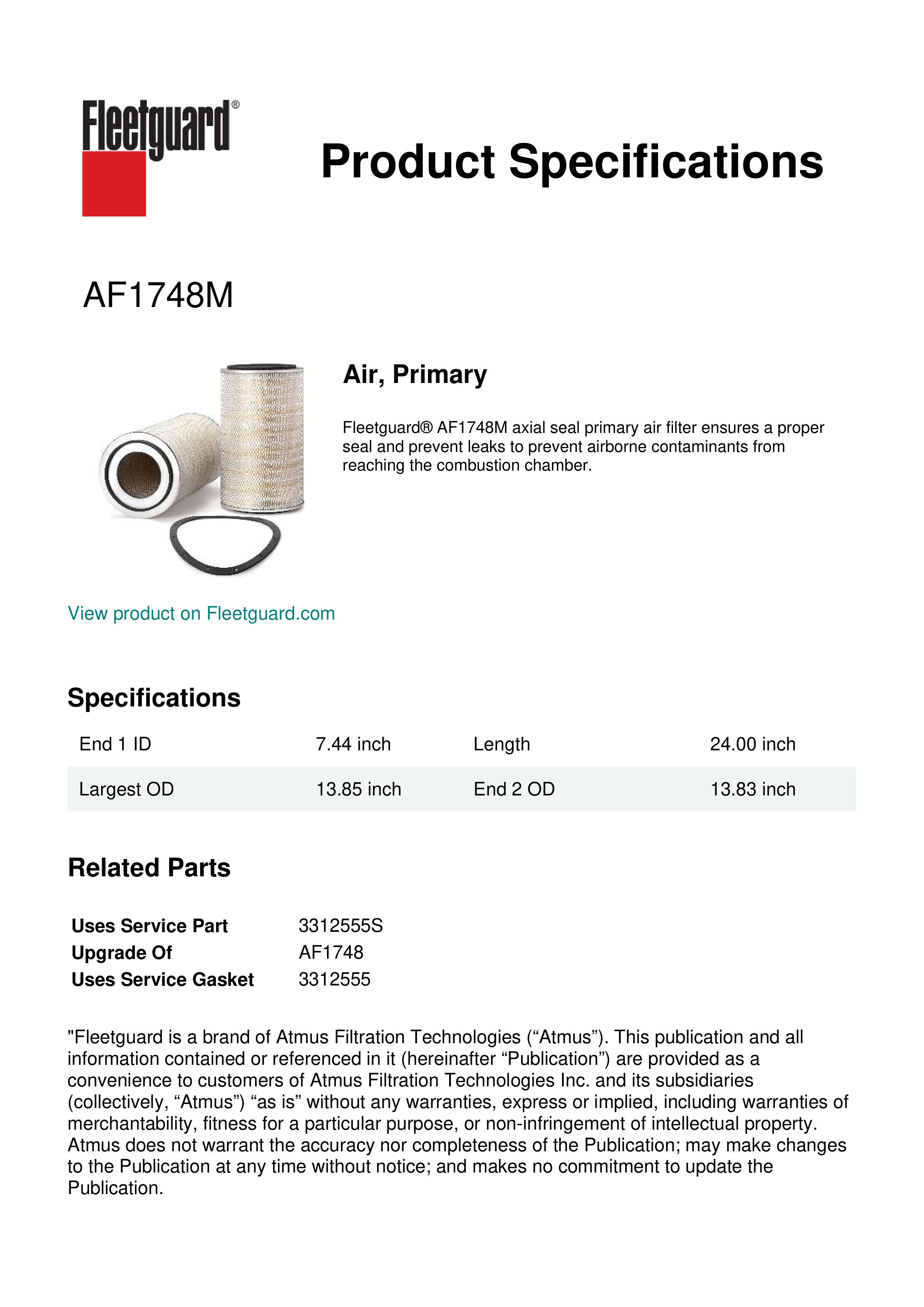 Fleetguard®

Product Specifications

AF1748M

Air, Primary

Fleetguard® AF1748M axial seal primary air filter ensures a proper seal and prevent leaks to prevent airborne contaminants from reaching the combustion chamber.

View product on Fleetguard.com

Specifications

| End 1 ID | 7.44 inch | Length | 24.00 inch |
|---|---|---|---|
| Largest OD | 13.85 inch | End 2 OD | 13.83 inch |

Related Parts

| Uses Service Part | 3312555S |
|---|---|
| Upgrade Of | AF1748 |
| Uses Service Gasket | 3312555 |

"Fleetguard is a brand of Atmus Filtration Technologies (“Atmus”). This publication and all information contained or referenced in it (hereinafter “Publication”) are provided as a convenience to customers of Atmus Filtration Technologies Inc. and its subsidiaries (collectively, “Atmus”) “as is” without any warranties, express or implied, including warranties of merchantability, fitness for a particular purpose, or non-infringement of intellectual property. Atmus does not warrant the accuracy nor completeness of the Publication; may make changes to the Publication at any time without notice; and makes no commitment to update the Publication.